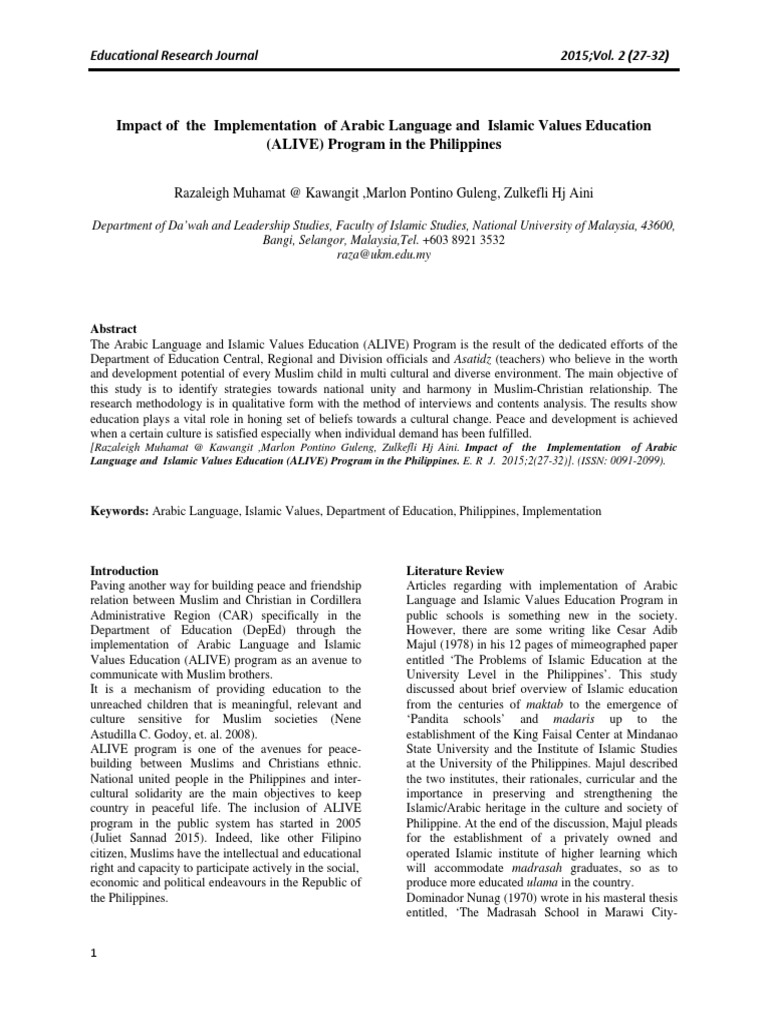 Educational Research Journal

2015;Vol. 2 (27-32)

Impact of the Implementation of Arabic Language and Islamic Values Education (ALIVE) Program in the Philippines

Razaleigh Muhamat @ Kawangit ,Marlon Pontino Guleng, Zulkefli Hj Aini

Department of Da'wah and Leadership Studies, Faculty of Islamic Studies, National University of Malaysia, 43600, Bangi, Selangor, Malaysia,Tel. +603 8921 3532
raza@ukm.edu.my

Abstract
The Arabic Language and Islamic Values Education (ALIVE) Program is the result of the dedicated efforts of the Department of Education Central, Regional and Division officials and Asatidz (teachers) who believe in the worth and development potential of every Muslim child in multi cultural and diverse environment. The main objective of this study is to identify strategies towards national unity and harmony in Muslim-Christian relationship. The research methodology is in qualitative form with the method of interviews and contents analysis. The results show education plays a vital role in honing set of beliefs towards a cultural change. Peace and development is achieved when a certain culture is satisfied especially when individual demand has been fulfilled.
[Razaleigh Muhamat @ Kawangit ,Marlon Pontino Guleng, Zulkefli Hj Aini. Impact of the Implementation of Arabic Language and Islamic Values Education (ALIVE) Program in the Philippines. E. R J. 2015;2(27-32)]. (ISSN: 0091-2099).

Keywords: Arabic Language, Islamic Values, Department of Education, Philippines, Implementation

Introduction
Paving another way for building peace and friendship relation between Muslim and Christian in Cordillera Administrative Region (CAR) specifically in the Department of Education (DepEd) through the implementation of Arabic Language and Islamic Values Education (ALIVE) program as an avenue to communicate with Muslim brothers.
It is a mechanism of providing education to the unreached children that is meaningful, relevant and culture sensitive for Muslim societies (Nene Astudilla C. Godoy, et. al. 2008).
ALIVE program is one of the avenues for peace-building between Muslims and Christians ethnic. National united people in the Philippines and inter-cultural solidarity are the main objectives to keep country in peaceful life. The inclusion of ALIVE program in the public system has started in 2005 (Juliet Sannad 2015). Indeed, like other Filipino citizen, Muslims have the intellectual and educational right and capacity to participate actively in the social, economic and political endeavours in the Republic of the Philippines.

Literature Review
Articles regarding with implementation of Arabic Language and Islamic Values Education Program in public schools is something new in the society. However, there are some writing like Cesar Adib Majul (1978) in his 12 pages of mimeographed paper entitled 'The Problems of Islamic Education at the University Level in the Philippines'. This study discussed about brief overview of Islamic education from the centuries of maktab to the emergence of 'Pandita schools' and madaris up to the establishment of the King Faisal Center at Mindanao State University and the Institute of Islamic Studies at the University of the Philippines. Majul described the two institutes, their rationales, curricular and the importance in preserving and strengthening the Islamic/Arabic heritage in the culture and society of Philippine. At the end of the discussion, Majul pleads for the establishment of a privately owned and operated Islamic institute of higher learning which will accommodate madrasah graduates, so as to produce more educated ulama in the country.
Dominador Nunag (1970) wrote in his masteral thesis entitled, 'The Madrasah School in Marawi City-

1